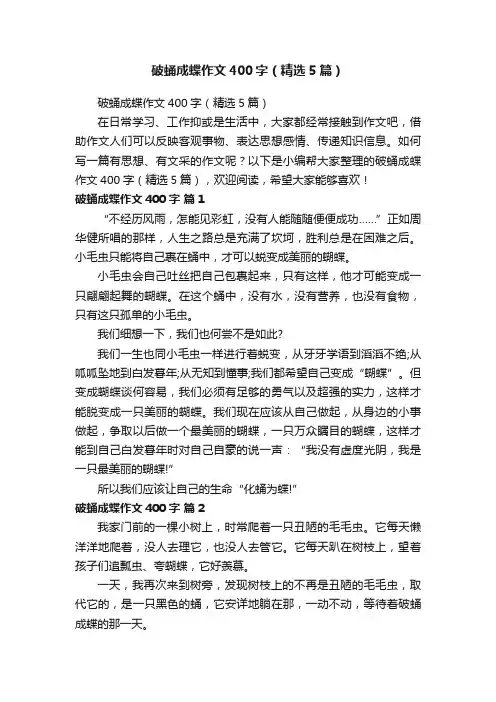 破蛹成蝶作文400字（精选5篇）

破蛹成蝶作文400字（精选5篇）

在日常学习、工作抑或是生活中，大家都经常接触到作文吧，借助作文人们可以反映客观事物、表达思想感情、传递知识信息。如何写一篇有思想、有文采的作文呢？以下是小编帮大家整理的破蛹成蝶作文400字（精选5篇），欢迎阅读，希望大家能够喜欢！

破蛹成蝶作文400字 篇1

“不经历风雨，怎能见彩虹，没有人能随随便便成功……”正如周华健所唱的那样，人生之路总是充满了坎坷，胜利总是在困难之后。小毛虫只能将自己裹在蛹中，才可以蜕变成美丽的蝴蝶。

小毛虫会自己吐丝把自己包裹起来，只有这样，他才可能变成一只翩翩起舞的蝴蝶。在这个蛹中，没有水，没有营养，也没有食物，只有这只孤单的小毛虫。

我们细想一下，我们也何尝不是如此?

我们一生也同小毛虫一样进行着蜕变，从牙牙学语到滔滔不绝;从呱呱坠地到白发暮年;从无知到懂事;我们都希望自己变成“蝴蝶”。但变成蝴蝶谈何容易，我们必须有足够的勇气以及超强的实力，这样才能脱变成一只美丽的蝴蝶。我们现在应该从自己做起，从身边的小事做起，争取以后做一个最美丽的蝴蝶，一只万众瞩目的蝴蝶，这样才能到自己白发暮年时对自己自豪的说一声：“我没有虚度光阴，我是一只最美丽的蝴蝶!”

所以我们应该让自己的生命“化蛹为蝶!”

破蛹成蝶作文400字 篇2

我家门前的一棵小树上，时常爬着一只丑陋的毛毛虫。它每天懒洋洋地爬着，没人去理它，也没人去管它。它每天趴在树枝上，望着孩子们追瓢虫、夸蝴蝶，它好羡慕。

一天，我再次来到树旁，发现树枝上的不再是丑陋的毛毛虫，取代它的，是一只黑色的蛹，它安详地躺在那，一动不动，等待着破蛹成蝶的那一天。